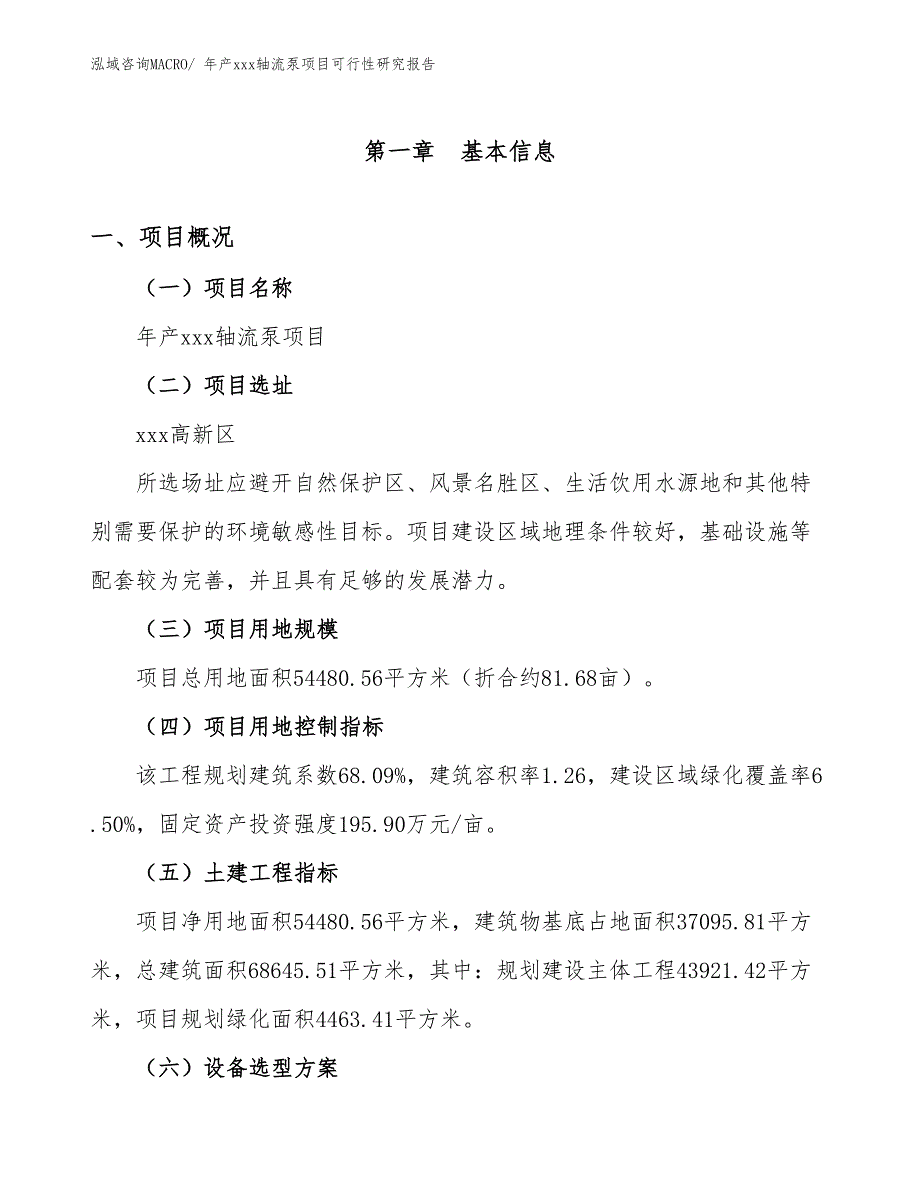 泓域咨询MACRO/ 年产xxx轴流泵项目可行性研究报告

第一章　基本信息

一、项目概况

（一）项目名称

年产xxx轴流泵项目

（二）项目选址

xxx高新区

所选场址应避开自然保护区、风景名胜区、生活饮用水源地和其他特别需要保护的环境敏感性目标。项目建设区域地理条件较好，基础设施等配套较为完善，并且具有足够的发展潜力。

（三）项目用地规模

项目总用地面积54480.56平方米（折合约81.68亩）。

（四）项目用地控制指标

该工程规划建筑系数68.09%，建筑容积率1.26，建设区域绿化覆盖率6.50%，固定资产投资强度195.90万元/亩。

（五）土建工程指标

项目净用地面积54480.56平方米，建筑物基底占地面积37095.81平方米，总建筑面积68645.51平方米，其中：规划建设主体工程43921.42平方米，项目规划绿化面积4463.41平方米。

（六）设备选型方案